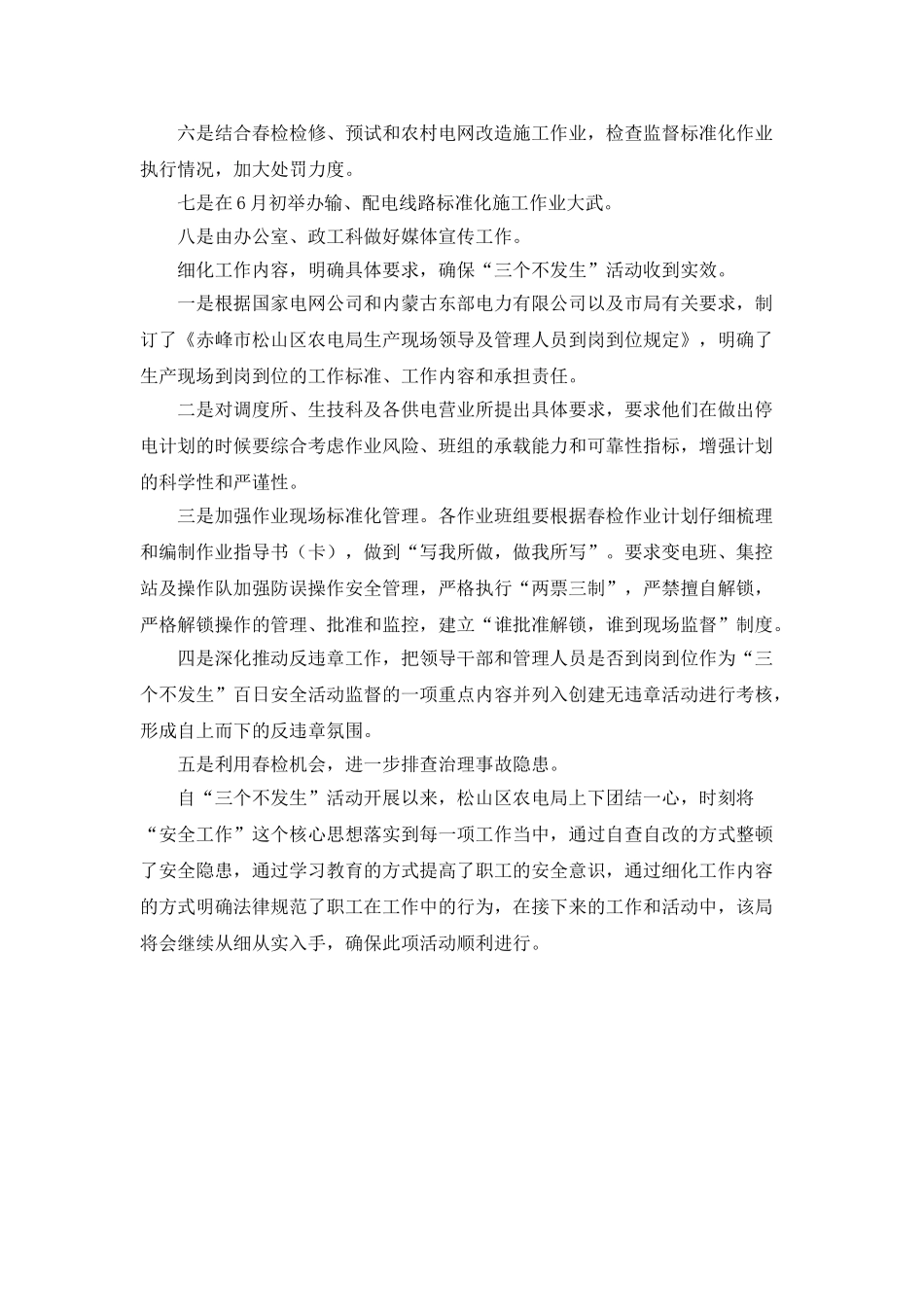 六是结合春检检修、预试和农村电网改造施工作业，检查监督标准化作业执行情况，加大处罚力度。

七是在6月初举办输、配电线路标准化施工作业大武。

八是由办公室、政工科做好媒体宣传工作。

细化工作内容，明确具体要求，确保“三个不发生”活动收到实效。

一是根据国家电网公司和内蒙古东部电力有限公司以及市局有关要求，制订了《赤峰市松山区农电局生产现场领导及管理人员到岗到位规定》，明确了生产现场到岗到位的工作标准、工作内容和承担责任。

二是对调度所、生技科及各供电营业所提出具体要求，要求他们在做出停电计划的时候要综合考虑作业风险、班组的承载能力和可靠性指标，增强计划的科学性和严谨性。

三是加强作业现场标准化管理。各作业班组要根据春检作业计划仔细梳理和编制作业指导书（卡），做到“写我所做，做我所写”。要求变电班、集控站及操作队加强防误操作安全管理，严格执行“两票三制”，严禁擅自解锁，严格解锁操作的管理、批准和监控，建立“谁批准解锁，谁到现场监督”制度。

四是深化推动反违章工作，把领导干部和管理人员是否到岗到位作为“三个不发生”百日安全活动监督的一项重点内容并列入创建无违章活动进行考核，形成自上而下的反违章氛围。

五是利用春检机会，进一步排查治理事故隐患。

自“三个不发生”活动开展以来，松山区农电局上下团结一心，时刻将“安全工作”这个核心思想落实到每一项工作当中，通过自查自改的方式整顿了安全隐患，通过学习教育的方式提高了职工的安全意识，通过细化工作内容的方式明确法律规范了职工在工作中的行为，在接下来的工作和活动中，该局将会继续从细从实入手，确保此项活动顺利进行。